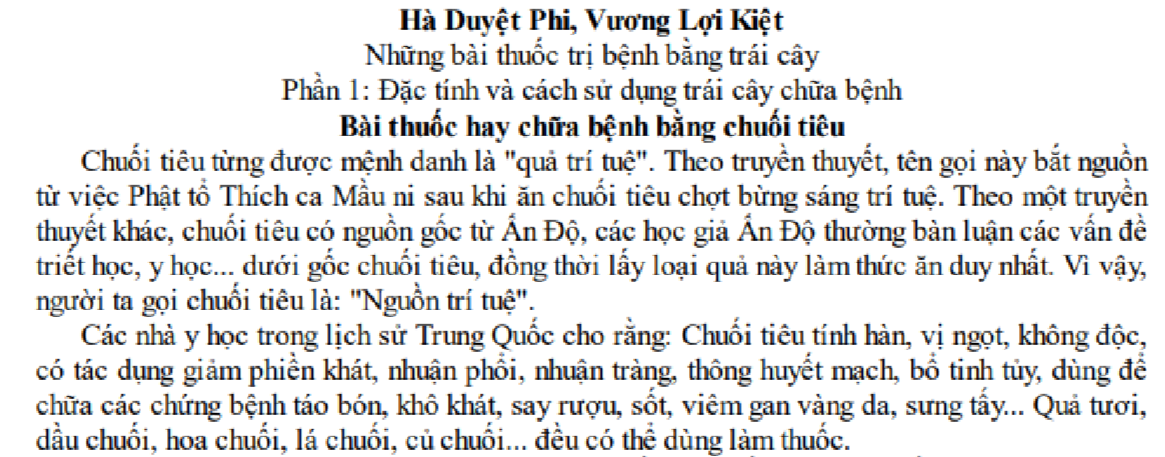 Hà Duyệt Phi, Vương Lợi Kiệt
Những bài thuốc trị bệnh bằng trái cây
Phần 1: Đặc tính và cách sử dụng trái cây chữa bệnh
Bài thuốc hay chữa bệnh bằng chuối tiêu

Chuối tiêu từng được mệnh danh là "quả trí tuệ". Theo truyền thuyết, tên gọi này bắt nguồn từ việc Phật tổ Thích ca Mầu ni sau khi ăn chuối tiêu chợt bừng sáng trí tuệ. Theo một truyền thuyết khác, chuối tiêu có nguồn gốc từ Ấn Độ, các học giả Ấn Độ thường bàn luận các vấn đề triết học, y học... dưới gốc chuối tiêu, đồng thời lấy loại quả này làm thức ăn duy nhất. Vì vậy, người ta gọi chuối tiêu là: "Nguồn trí tuệ".

Các nhà y học trong lịch sử Trung Quốc cho rằng: Chuối tiêu tính hàn, vị ngọt, không độc, có tác dụng giảm phiền khát, nhuận phổi, nhuận tràng, thông huyết mạch, bổ tinh tủy, dùng để chữa các chứng bệnh táo bón, khô khát, say rượu, sốt, viêm gan vàng da, sưng tấy... Quả tươi, dầu chuối, hoa chuối, lá chuối, củ chuối... đều có thể dùng làm thuốc.